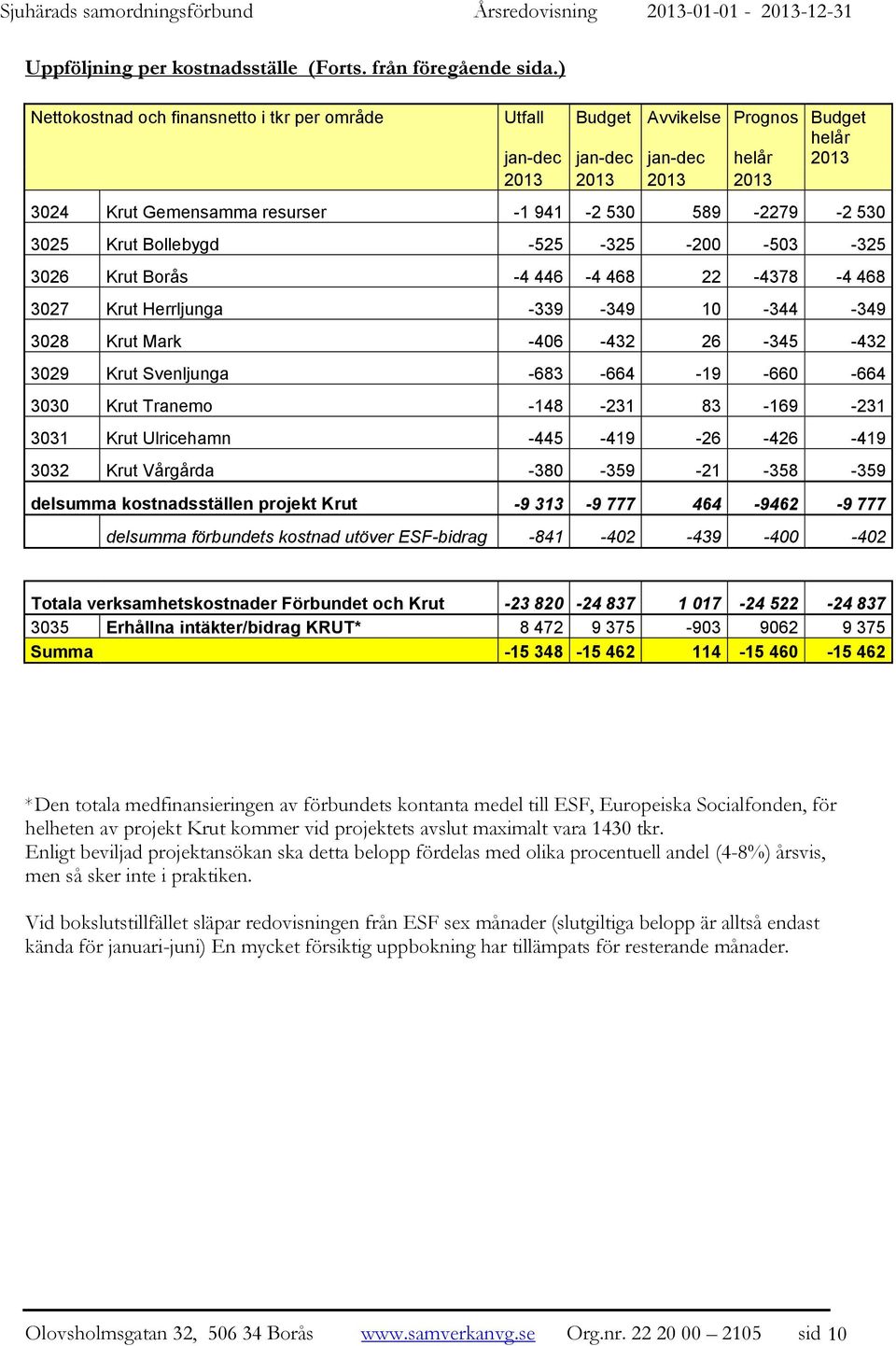 Sjuhärads samordningsförbund Årsredovisning 2013-01-01 - 2013-12-31

Uppföljning per kostnadsställe (Forts. från föregående sida.)

| Nettokostnad och finansnetto i tkr per område | | Utfall jan-dec 2013 | Budget jan-dec 2013 | Avvikelse jan-dec 2013 | Prognos helår 2013 | Budget helår 2013 |
|---|---|---|---|---|---|---|
| 3024 | Krut Gemensamma resurser | -1 941 | -2 530 | 589 | -2279 | -2 530 |
| 3025 | Krut Bollebygd | -525 | -325 | -200 | -503 | -325 |
| 3026 | Krut Borås | -4 446 | -4 468 | 22 | -4378 | -4 468 |
| 3027 | Krut Herrljunga | -339 | -349 | 10 | -344 | -349 |
| 3028 | Krut Mark | -406 | -432 | 26 | -345 | -432 |
| 3029 | Krut Svenljunga | -683 | -664 | -19 | -660 | -664 |
| 3030 | Krut Tranemo | -148 | -231 | 83 | -169 | -231 |
| 3031 | Krut Ulricehamn | -445 | -419 | -26 | -426 | -419 |
| 3032 | Krut Vårgårda | -380 | -359 | -21 | -358 | -359 |
| delsumma kostnadsställen projekt Krut | | -9 313 | -9 777 | 464 | -9462 | -9 777 |
| | delsumma förbundets kostnad utöver ESF-bidrag | -841 | -402 | -439 | -400 | -402 |

| Totala verksamhetskostnader Förbundet och Krut | | -23 820 | -24 837 | 1 017 | -24 522 | -24 837 |
|---|---|---|---|---|---|---|
| 3035 | Erhållna intäkter/bidrag KRUT* | 8 472 | 9 375 | -903 | 9062 | 9 375 |
| Summa | | -15 348 | -15 462 | 114 | -15 460 | -15 462 |

*Den totala medfinansieringen av förbundets kontanta medel till ESF, Europeiska Socialfonden, för helheten av projekt Krut kommer vid projektets avslut maximalt vara 1430 tkr.
Enligt beviljad projektansökan ska detta belopp fördelas med olika procentuell andel (4-8%) årsvis, men så sker inte i praktiken.

Vid bokslutstillfället släpar redovisningen från ESF sex månader (slutgiltiga belopp är alltså endast kända för januari-juni) En mycket försiktig uppbokning har tillämpats för resterande månader.

Olovsholmsgatan 32, 506 34 Borås www.samverkanvg.se Org.nr. 22 20 00 – 2105 sid 10